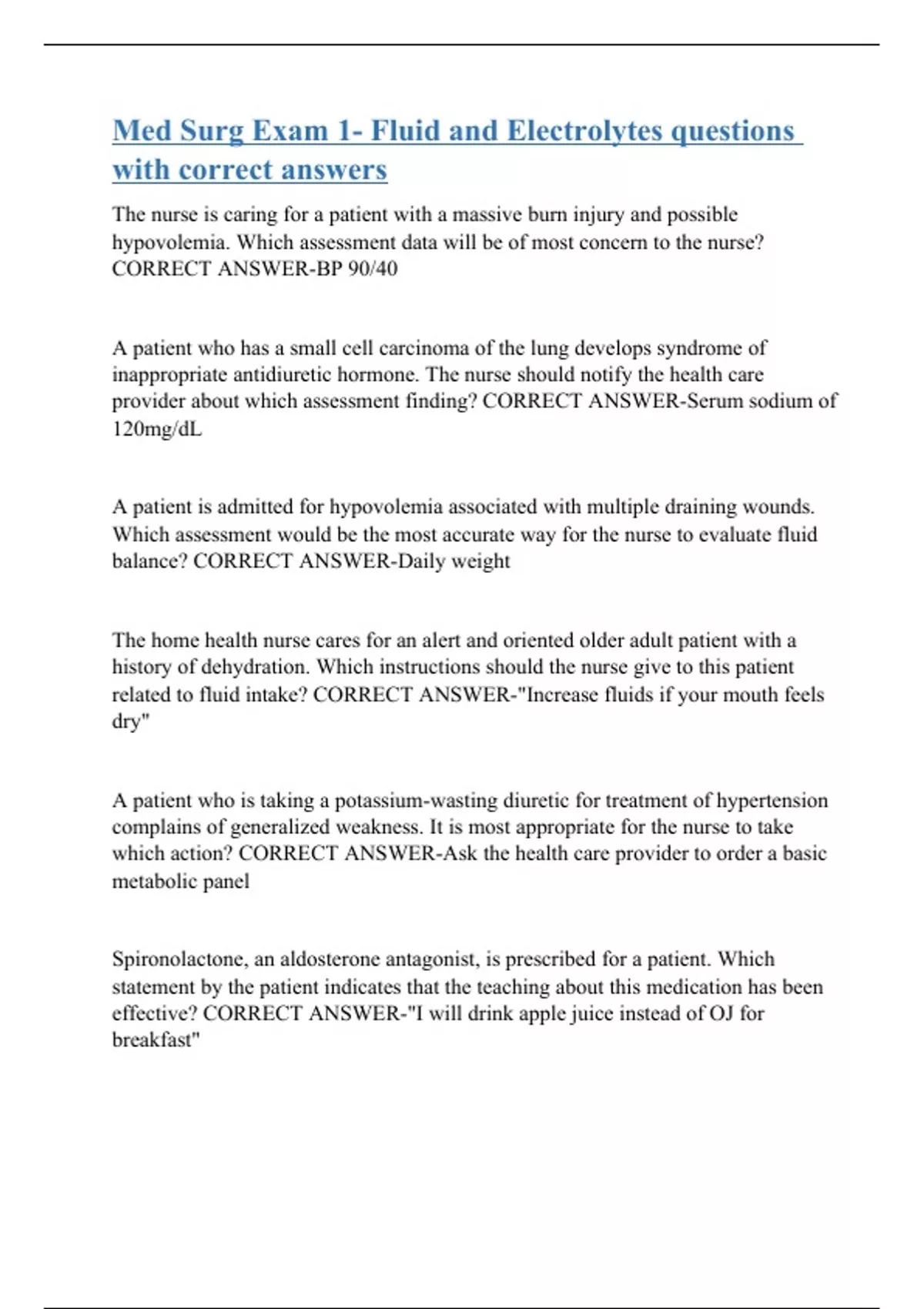 Med Surg Exam 1- Fluid and Electrolytes questions with correct answers

The nurse is caring for a patient with a massive burn injury and possible hypovolemia. Which assessment data will be of most concern to the nurse? CORRECT ANSWER-BP 90/40

A patient who has a small cell carcinoma of the lung develops syndrome of inappropriate antidiuretic hormone. The nurse should notify the health care provider about which assessment finding? CORRECT ANSWER-Serum sodium of 120mg/dL

A patient is admitted for hypovolemia associated with multiple draining wounds. Which assessment would be the most accurate way for the nurse to evaluate fluid balance? CORRECT ANSWER-Daily weight

The home health nurse cares for an alert and oriented older adult patient with a history of dehydration. Which instructions should the nurse give to this patient related to fluid intake? CORRECT ANSWER-"Increase fluids if your mouth feels dry"

A patient who is taking a potassium-wasting diuretic for treatment of hypertension complains of generalized weakness. It is most appropriate for the nurse to take which action? CORRECT ANSWER-Ask the health care provider to order a basic metabolic panel

Spironolactone, an aldosterone antagonist, is prescribed for a patient. Which statement by the patient indicates that the teaching about this medication has been effective? CORRECT ANSWER-"I will drink apple juice instead of OJ for breakfast"